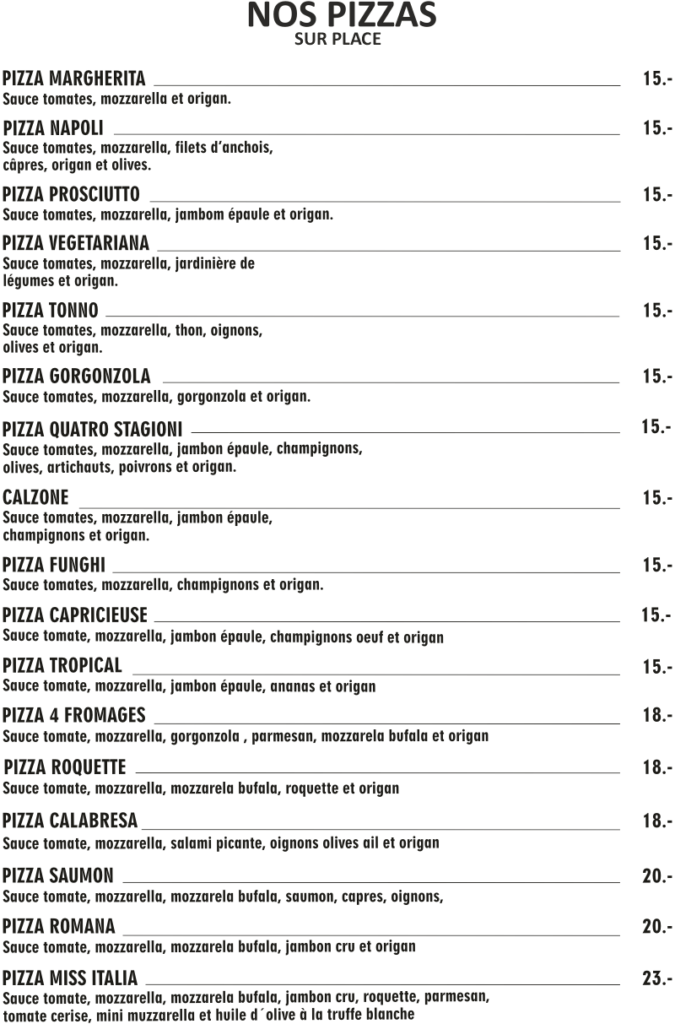 NOS PIZZAS
SUR PLACE

PIZZA MARGHERITA 15.-
Sauce tomates, mozzarella et origan.

PIZZA NAPOLI 15.-
Sauce tomates, mozzarella, filets d'anchois, câpres, origan et olives.

PIZZA PROSCIUTTO 15.-
Sauce tomates, mozzarella, jambom épaule et origan.

PIZZA VEGETARIANA 15.-
Sauce tomates, mozzarella, jardinière de légumes et origan.

PIZZA TONNO 15.-
Sauce tomates, mozzarella, thon, oignons, olives et origan.

PIZZA GORGONZOLA 15.-
Sauce tomates, mozzarella, gorgonzola et origan.

PIZZA QUATRO STAGIONI 15.-
Sauce tomates, mozzarella, jambon épaule, champignons, olives, artichauts, poivrons et origan.

CALZONE 15.-
Sauce tomates, mozzarella, jambon épaule, champignons et origan.

PIZZA FUNGHI 15.-
Sauce tomates, mozzarella, champignons et origan.

PIZZA CAPRICIEUSE 15.-
Sauce tomate, mozzarella, jambon épaule, champignons oeuf et origan

PIZZA TROPICAL 15.-
Sauce tomate, mozzarella, jambon épaule, ananas et origan

PIZZA 4 FROMAGES 18.-
Sauce tomate, mozzarella, gorgonzola , parmesan, mozzarela bufala et origan

PIZZA ROQUETTE 18.-
Sauce tomate, mozzarella, mozzarela bufala, roquette et origan

PIZZA CALABRESA 18.-
Sauce tomate, mozzarella, salami picante, oignons olives ail et origan

PIZZA SAUMON 20.-
Sauce tomate, mozzarella, mozzarela bufala, saumon, capres, oignons,

PIZZA ROMANA 20.-
Sauce tomate, mozzarella, mozzarela bufala, jambon cru et origan

PIZZA MISS ITALIA 23.-
Sauce tomate, mozzarella, mozzarela bufala, jambon cru, roquette, parmesan, tomate cerise, mini muzzarella et huile d´olive à la truffe blanche